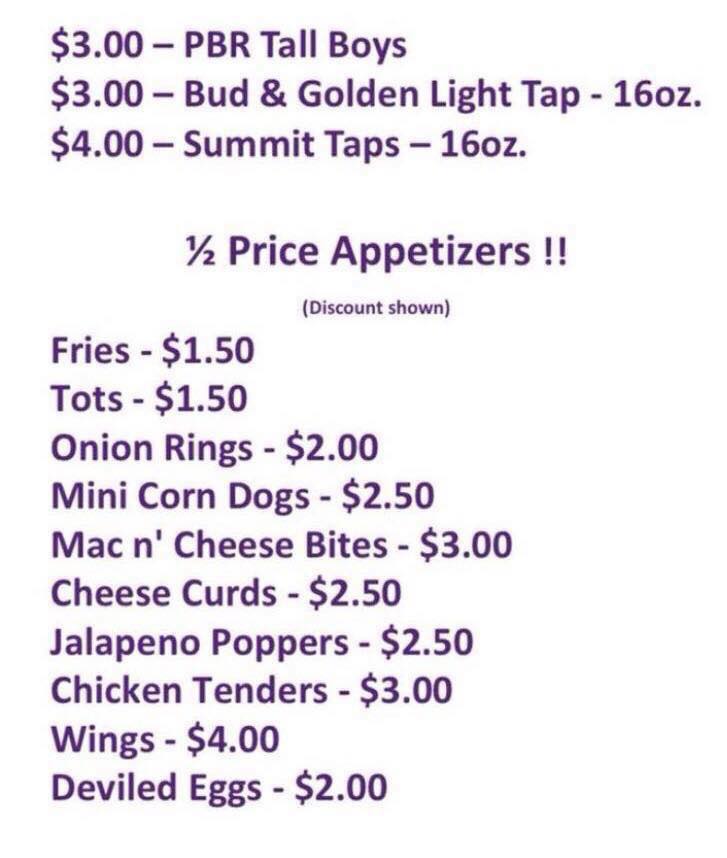 $3.00 – PBR Tall Boys
$3.00 – Bud & Golden Light Tap - 16oz.
$4.00 – Summit Taps – 16oz.

½ Price Appetizers !!

(Discount shown)

Fries - $1.50
Tots - $1.50
Onion Rings - $2.00
Mini Corn Dogs - $2.50
Mac n' Cheese Bites - $3.00
Cheese Curds - $2.50
Jalapeno Poppers - $2.50
Chicken Tenders - $3.00
Wings - $4.00
Deviled Eggs - $2.00